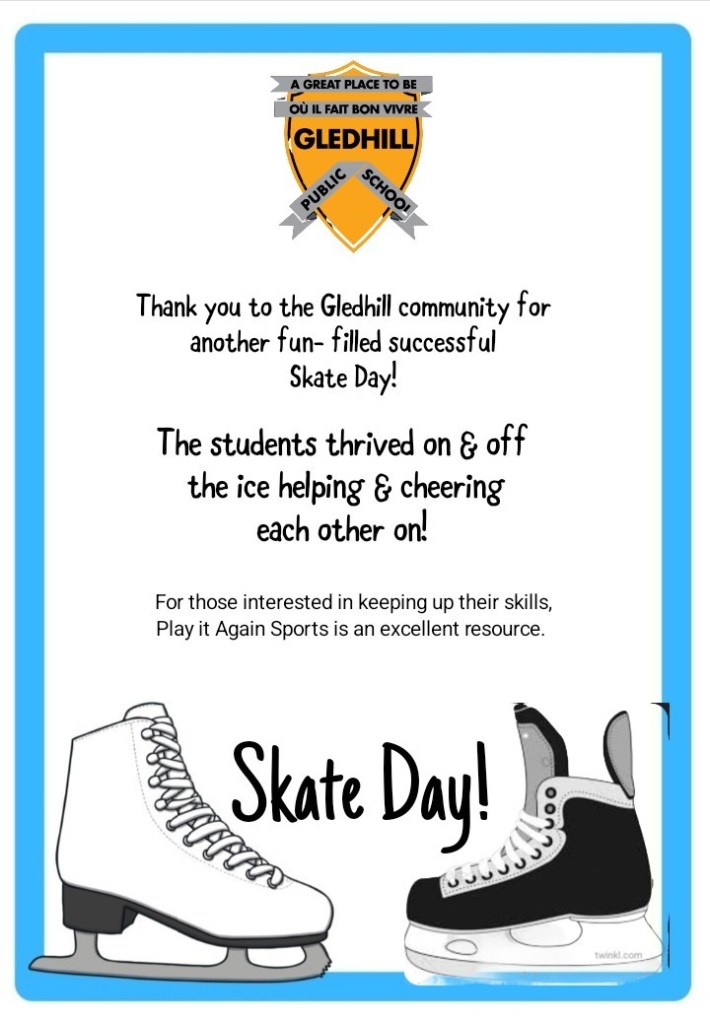 A GREAT PLACE TO BE
OÙ IL FAIT BON VIVRE
GLEDHILL
PUBLIC SCHOOL

Thank you to the Gledhill community for another fun- filled successful Skate Day!

The students thrived on & off the ice helping & cheering each other on!

For those interested in keeping up their skills, Play it Again Sports is an excellent resource.

Skate Day!

twinkl.com